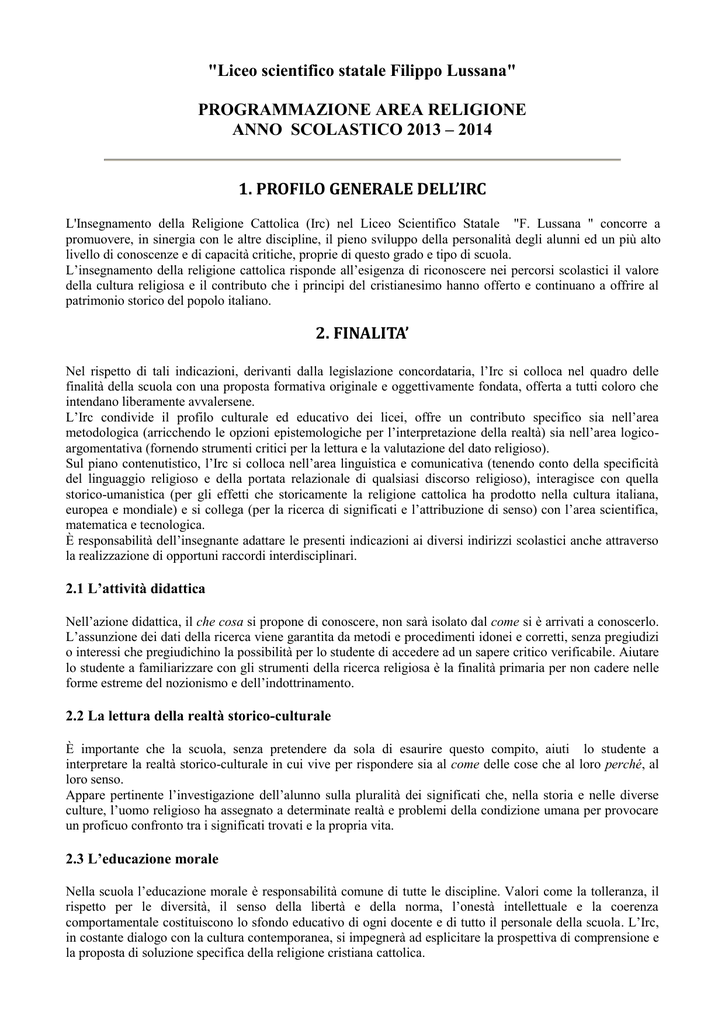 "Liceo scientifico statale Filippo Lussana"

PROGRAMMAZIONE AREA RELIGIONE
ANNO SCOLASTICO 2013 – 2014

1. PROFILO GENERALE DELL'IRC

L'Insegnamento della Religione Cattolica (Irc) nel Liceo Scientifico Statale "F. Lussana " concorre a promuovere, in sinergia con le altre discipline, il pieno sviluppo della personalità degli alunni ed un più alto livello di conoscenze e di capacità critiche, proprie di questo grado e tipo di scuola.
L'insegnamento della religione cattolica risponde all'esigenza di riconoscere nei percorsi scolastici il valore della cultura religiosa e il contributo che i principi del cristianesimo hanno offerto e continuano a offrire al patrimonio storico del popolo italiano.

2. FINALITA'

Nel rispetto di tali indicazioni, derivanti dalla legislazione concordataria, l'Irc si colloca nel quadro delle finalità della scuola con una proposta formativa originale e oggettivamente fondata, offerta a tutti coloro che intendano liberamente avvalersene.
L'Irc condivide il profilo culturale ed educativo dei licei, offre un contributo specifico sia nell'area metodologica (arricchendo le opzioni epistemologiche per l'interpretazione della realtà) sia nell'area logico-argomentativa (fornendo strumenti critici per la lettura e la valutazione del dato religioso).
Sul piano contenutistico, l'Irc si colloca nell'area linguistica e comunicativa (tenendo conto della specificità del linguaggio religioso e della portata relazionale di qualsiasi discorso religioso), interagisce con quella storico-umanistica (per gli effetti che storicamente la religione cattolica ha prodotto nella cultura italiana, europea e mondiale) e si collega (per la ricerca di significati e l'attribuzione di senso) con l'area scientifica, matematica e tecnologica.
È responsabilità dell'insegnante adattare le presenti indicazioni ai diversi indirizzi scolastici anche attraverso la realizzazione di opportuni raccordi interdisciplinari.

2.1 L'attività didattica

Nell'azione didattica, il che cosa si propone di conoscere, non sarà isolato dal come si è arrivati a conoscerlo. L'assunzione dei dati della ricerca viene garantita da metodi e procedimenti idonei e corretti, senza pregiudizi o interessi che pregiudichino la possibilità per lo studente di accedere ad un sapere critico verificabile. Aiutare lo studente a familiarizzare con gli strumenti della ricerca religiosa è la finalità primaria per non cadere nelle forme estreme del nozionismo e dell'indottrinamento.

2.2 La lettura della realtà storico-culturale

È importante che la scuola, senza pretendere da sola di esaurire questo compito, aiuti lo studente a interpretare la realtà storico-culturale in cui vive per rispondere sia al come delle cose che al loro perché, al loro senso.
Appare pertinente l'investigazione dell'alunno sulla pluralità dei significati che, nella storia e nelle diverse culture, l'uomo religioso ha assegnato a determinate realtà e problemi della condizione umana per provocare un proficuo confronto tra i significati trovati e la propria vita.

2.3 L'educazione morale

Nella scuola l'educazione morale è responsabilità comune di tutte le discipline. Valori come la tolleranza, il rispetto per le diversità, il senso della libertà e della norma, l'onestà intellettuale e la coerenza comportamentale costituiscono lo sfondo educativo di ogni docente e di tutto il personale della scuola. L'Irc, in costante dialogo con la cultura contemporanea, si impegnerà ad esplicitare la prospettiva di comprensione e la proposta di soluzione specifica della religione cristiana cattolica.